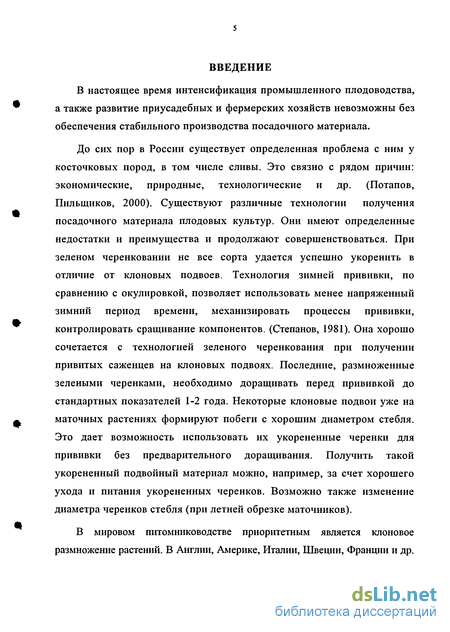 5

ВВЕДЕНИЕ

В настоящее время интенсификация промышленного плодоводства, а также развитие приусадебных и фермерских хозяйств невозможны без обеспечения стабильного производства посадочного материала.

До сих пор в России существует определенная проблема с ним у косточковых пород, в том числе сливы. Это связно с рядом причин: экономические, природные, технологические и др. (Потапов, Пильщиков, 2000). Существуют различные технологии получения посадочного материала плодовых культур. Они имеют определенные недостатки и преимущества и продолжают совершенствоваться. При зеленом черенковании не все сорта удается успешно укоренить в отличие от клоновых подвоев. Технология зимней прививки, по сравнению с окулировкой, позволяет использовать менее напряженный зимний период времени, механизировать процессы прививки, контролировать сращивание компонентов. (Степанов, 1981). Она хорошо сочетается с технологией зеленого черенкования при получении привитых саженцев на клоновых подвоях. Последние, размноженные зелеными черенками, необходимо доращивать перед прививкой до стандартных показателей 1-2 года. Некоторые клоновые подвои уже на маточных растениях формируют побеги с хорошим диаметром стебля. Это дает возможность использовать их укорененные черенки для прививки без предварительного доращивания. Получить такой укорененный подвойный материал можно, например, за счет хорошего ухода и питания укорененных черенков. Возможно также изменение диаметра черенков стебля (при летней обрезке маточников).

В мировом питомниководстве приоритетным является клоновое размножение растений. В Англии, Америке, Италии, Швеции, Франции и др.

dsLib.net
библиотека диссертаций